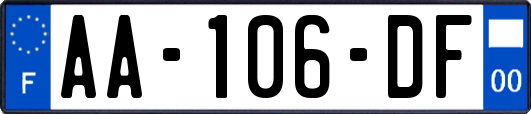 F
AA-106-DF
00